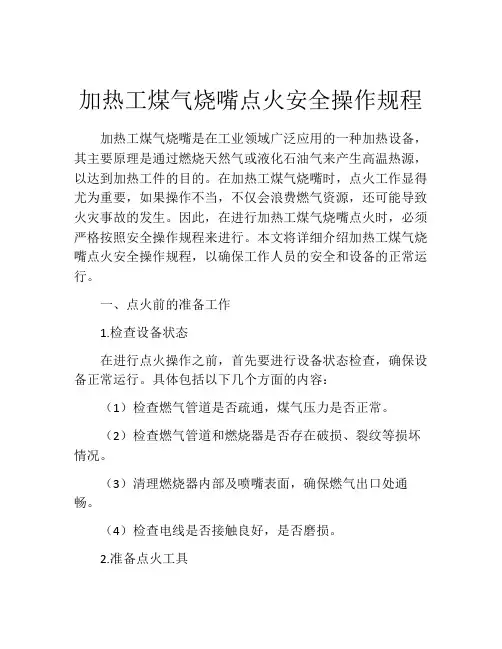 加热工煤气烧嘴点火安全操作规程

加热工煤气烧嘴是在工业领域广泛应用的一种加热设备，其主要原理是通过燃烧天然气或液化石油气来产生高温热源，以达到加热工件的目的。在加热工煤气烧嘴时，点火工作显得尤为重要，如果操作不当，不仅会浪费燃气资源，还可能导致火灾事故的发生。因此，在进行加热工煤气烧嘴点火时，必须严格按照安全操作规程来进行。本文将详细介绍加热工煤气烧嘴点火安全操作规程，以确保工作人员的安全和设备的正常运行。

一、点火前的准备工作

1.检查设备状态

在进行点火操作之前，首先要进行设备状态检查，确保设备正常运行。具体包括以下几个方面的内容：

（1）检查燃气管道是否疏通，煤气压力是否正常。

（2）检查燃气管道和燃烧器是否存在破损、裂纹等损坏情况。

（3）清理燃烧器内部及喷嘴表面，确保燃气出口处通畅。

（4）检查电线是否接触良好，是否磨损。

2.准备点火工具